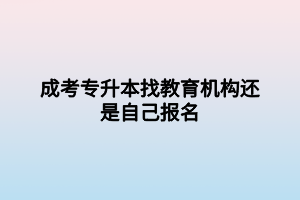 成考专升本找教育机构还是自己报名